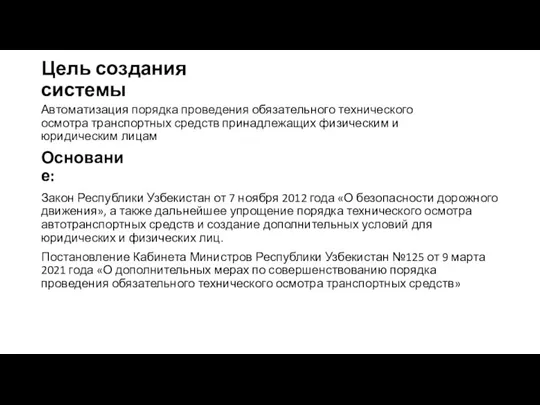 Цель создания системы

Автоматизация порядка проведения обязательного технического осмотра транспортных средств принадлежащих физическим и юридическим лицам

Основание:

Закон Республики Узбекистан от 7 ноября 2012 года «О безопасности дорожного движения», а также дальнейшее упрощение порядка технического осмотра автотранспортных средств и создание дополнительных условий для юридических и физических лиц.

Постановление Кабинета Министров Республики Узбекистан №125 от 9 марта 2021 года «О дополнительных мерах по совершенствованию порядка проведения обязательного технического осмотра транспортных средств»